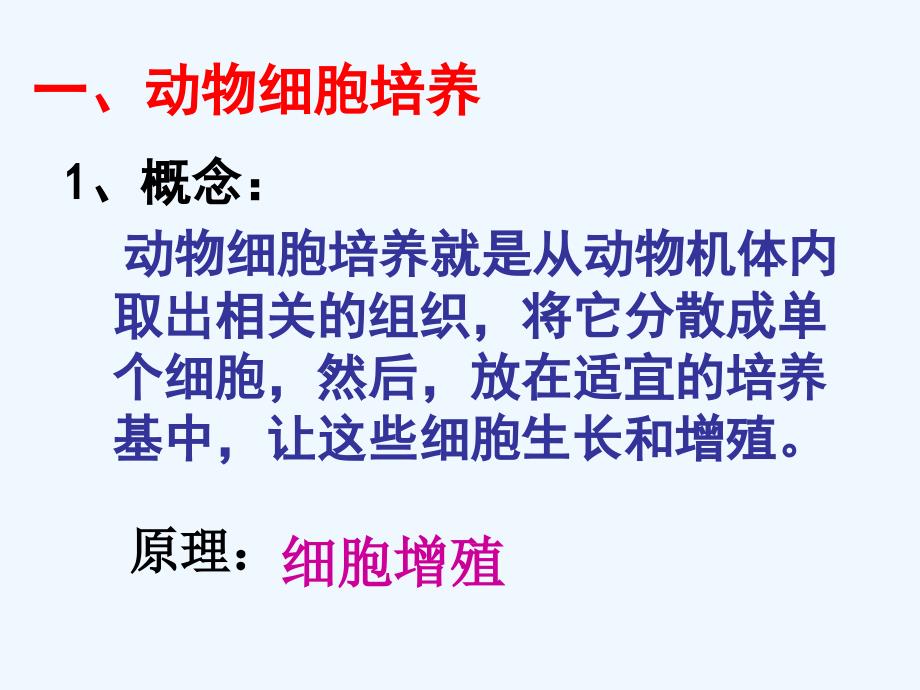 一、动物细胞培养

1、概念：

动物细胞培养就是从动物机体内取出相关的组织，将它分散成单个细胞，然后，放在适宜的培养基中，让这些细胞生长和增殖。

原理：细胞增殖